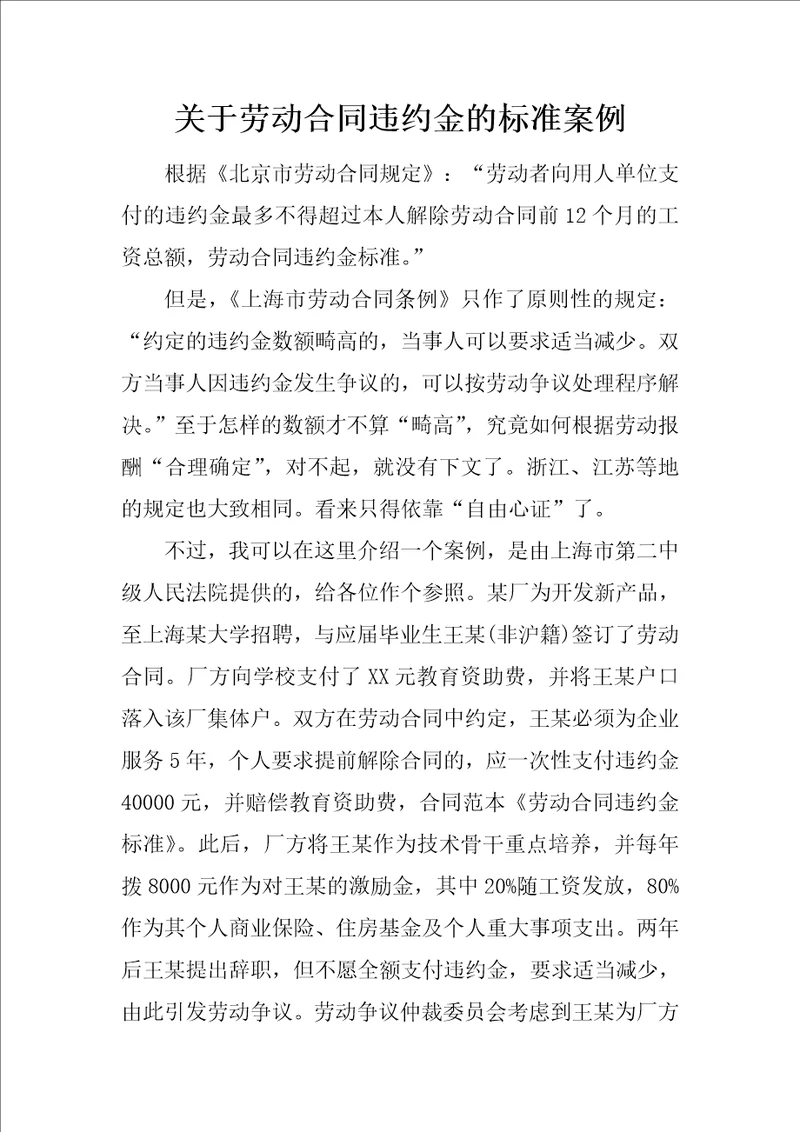 关于劳动合同违约金的标准案例

根据《北京市劳动合同规定》：“劳动者向用人单位支付的违约金最多不得超过本人解除劳动合同前12个月的工资总额，劳动合同违约金标准。”

但是，《上海市劳动合同条例》只作了原则性的规定：“约定的违约金数额畸高的，当事人可以要求适当减少。双方当事人因违约金发生争议的，可以按劳动争议处理程序解决。”至于怎样的数额才不算“畸高”，究竟如何根据劳动报酬“合理确定”，对不起，就没有下文了。浙江、江苏等地的规定也大致相同。看来只得依靠“自由心证”了。

不过，我可以在这里介绍一个案例，是由上海市第二中级人民法院提供的，给各位作个参照。某厂为开发新产品，至上海某大学招聘，与应届毕业生王某(非沪籍)签订了劳动合同。厂方向学校支付了XX元教育资助费，并将王某户口落入该厂集体户。双方在劳动合同中约定，王某必须为企业服务5年，个人要求提前解除合同的，应一次性支付违约金40000元，并赔偿教育资助费，合同范本《劳动合同违约金标准》。此后，厂方将王某作为技术骨干重点培养，并每年拨8000元作为对王某的激励金，其中20%随工资发放，80%作为其个人商业保险、住房基金及个人重大事项支出。两年后王某提出辞职，但不愿全额支付违约金，要求适当减少，由此引发劳动争议。劳动争议仲裁委员会考虑到王某为厂方